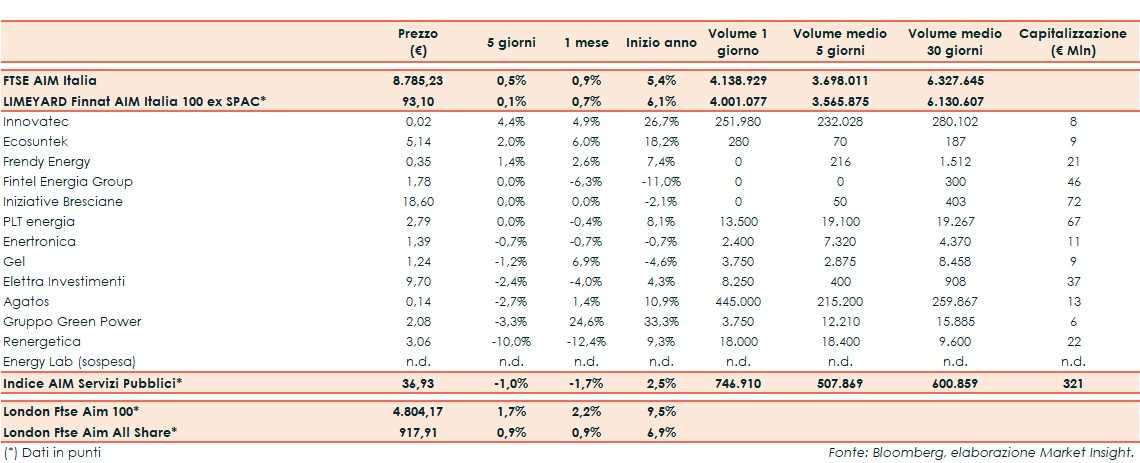 | | Prezzo (€) | 5 giorni | 1 mese | Inizio anno | Volume 1 giorno | Volume medio 5 giorni | Volume medio 30 giorni | Capitalizzazione (€ Mln) |
|---|---|---|---|---|---|---|---|---|
| FTSE AIM Italia | 8.785,23 | 0,5% | 0,9% | 5,4% | 4.138.929 | 3.698.011 | 6.327.645 | |
| LIMEYARD Finnat AIM Italia 100 ex SPAC* | 93,10 | 0,1% | 0,7% | 6,1% | 4.001.077 | 3.565.875 | 6.130.607 | |
| Innovatec | 0,02 | 4,4% | 4,9% | 26,7% | 251.980 | 232.028 | 280.102 | 8 |
| Ecosuntek | 5,14 | 2,0% | 6,0% | 18,2% | 280 | 70 | 187 | 9 |
| Frendy Energy | 0,35 | 1,4% | 2,6% | 7,4% | 0 | 216 | 1.512 | 21 |
| Fintel Energia Group | 1,78 | 0,0% | -6,3% | -11,0% | 0 | 0 | 300 | 46 |
| Iniziative Bresciane | 18,60 | 0,0% | 0,0% | -2,1% | 0 | 50 | 403 | 72 |
| PLT energia | 2,79 | 0,0% | -0,4% | 8,1% | 13.500 | 19.100 | 19.267 | 67 |
| Enertronica | 1,39 | -0,7% | -0,7% | -0,7% | 2.400 | 7.320 | 4.370 | 11 |
| Gel | 1,24 | -1,2% | 6,9% | -4,6% | 3.750 | 2.875 | 8.458 | 9 |
| Elettra Investimenti | 9,70 | -2,4% | -4,0% | 4,3% | 8.250 | 400 | 908 | 37 |
| Agatos | 0,14 | -2,7% | 1,4% | 10,9% | 445.000 | 215.200 | 259.867 | 13 |
| Gruppo Green Power | 2,08 | -3,3% | 24,6% | 33,3% | 3.750 | 12.210 | 15.885 | 6 |
| Renergetica | 3,06 | -10,0% | -12,4% | 9,3% | 18.000 | 18.400 | 9.600 | 22 |
| Energy Lab (sospesa) | n.d. | n.d. | n.d. | n.d. | n.d. | n.d. | n.d. | n.d. |
| Indice AIM Servizi Pubblici* | 36,93 | -1,0% | -1,7% | 2,5% | 746.910 | 507.869 | 600.859 | 321 |
| London Ftse Aim 100* | 4.804,17 | 1,7% | 2,2% | 9,5% | | | | |
| London Ftse Aim All Share* | 917,91 | 0,9% | 0,9% | 6,9% | | | | |

(*) Dati in punti

Fonte: Bloomberg, elaborazione Market Insight.